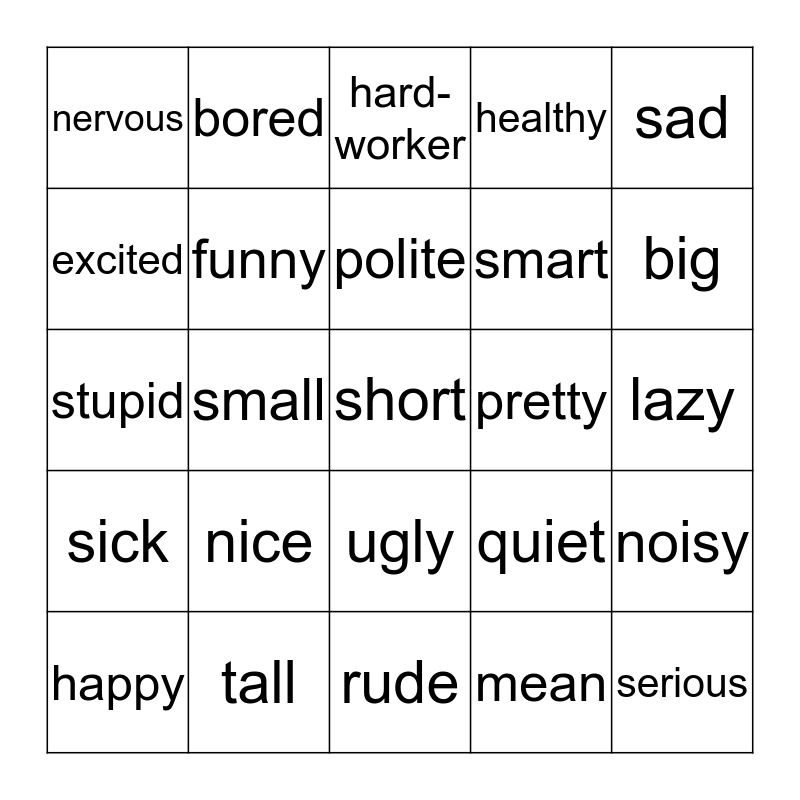 | nervous | bored | hard-worker | healthy | sad |
|---|---|---|---|---|
| excited | funny | polite | smart | big |
| stupid | small | short | pretty | lazy |
| sick | nice | ugly | quiet | noisy |
| happy | tall | rude | mean | serious |